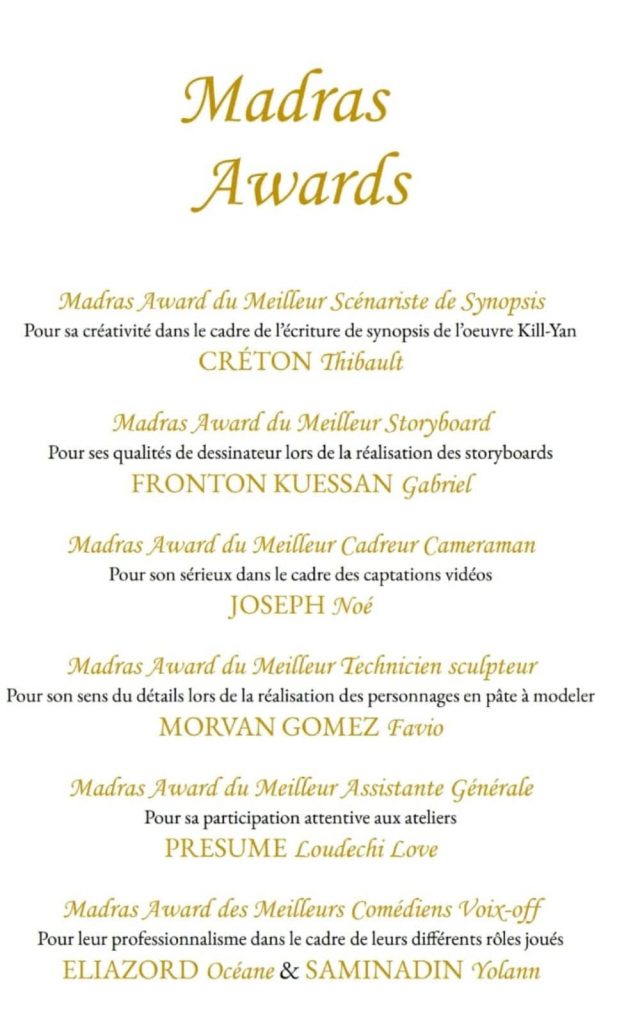 Madras Awards

Madras Award du Meilleur Scénariste de Synopsis
Pour sa créativité dans le cadre de l'écriture de synopsis de l'oeuvre Kill-Yan
CRÉTON Thibault

Madras Award du Meilleur Storyboard
Pour ses qualités de dessinateur lors de la réalisation des storyboards
FRONTON KUESSAN Gabriel

Madras Award du Meilleur Cadreur Cameraman
Pour son sérieux dans le cadre des captations vidéos
JOSEPH Noé

Madras Award du Meilleur Technicien sculpteur
Pour son sens du détails lors de la réalisation des personnages en pâte à modeler
MORVAN GOMEZ Favio

Madras Award du Meilleur Assistante Générale
Pour sa participation attentive aux ateliers
PRESUME Loudechi Love

Madras Award des Meilleurs Comédiens Voix-off
Pour leur professionnalisme dans le cadre de leurs différents rôles joués
ELIAZORD Océane & SAMINADIN Yolann